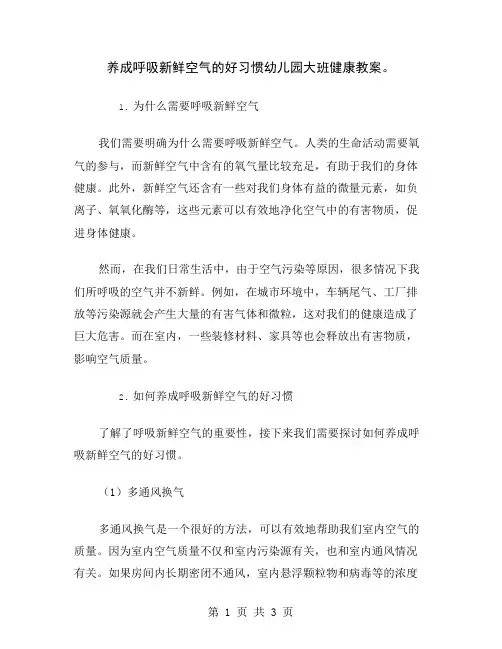 养成呼吸新鲜空气的好习惯幼儿园大班健康教案。

1. 为什么需要呼吸新鲜空气

我们需要明确为什么需要呼吸新鲜空气。人类的生命活动需要氧气的参与，而新鲜空气中含有的氧气量比较充足，有助于我们的身体健康。此外，新鲜空气还含有一些对我们身体有益的微量元素，如负离子、氧氧化酶等，这些元素可以有效地净化空气中的有害物质，促进身体健康。

然而，在我们日常生活中，由于空气污染等原因，很多情况下我们所呼吸的空气并不新鲜。例如，在城市环境中，车辆尾气、工厂排放等污染源就会产生大量的有害气体和微粒，这对我们的健康造成了巨大危害。而在室内，一些装修材料、家具等也会释放出有害物质，影响空气质量。

2. 如何养成呼吸新鲜空气的好习惯

了解了呼吸新鲜空气的重要性，接下来我们需要探讨如何养成呼吸新鲜空气的好习惯。

（1）多通风换气

多通风换气是一个很好的方法，可以有效地帮助我们室内空气的质量。因为室内空气质量不仅和室内污染源有关，也和室内通风情况有关。如果房间内长期密闭不通风，室内悬浮颗粒物和病毒等的浓度

第 1 页 共 3 页